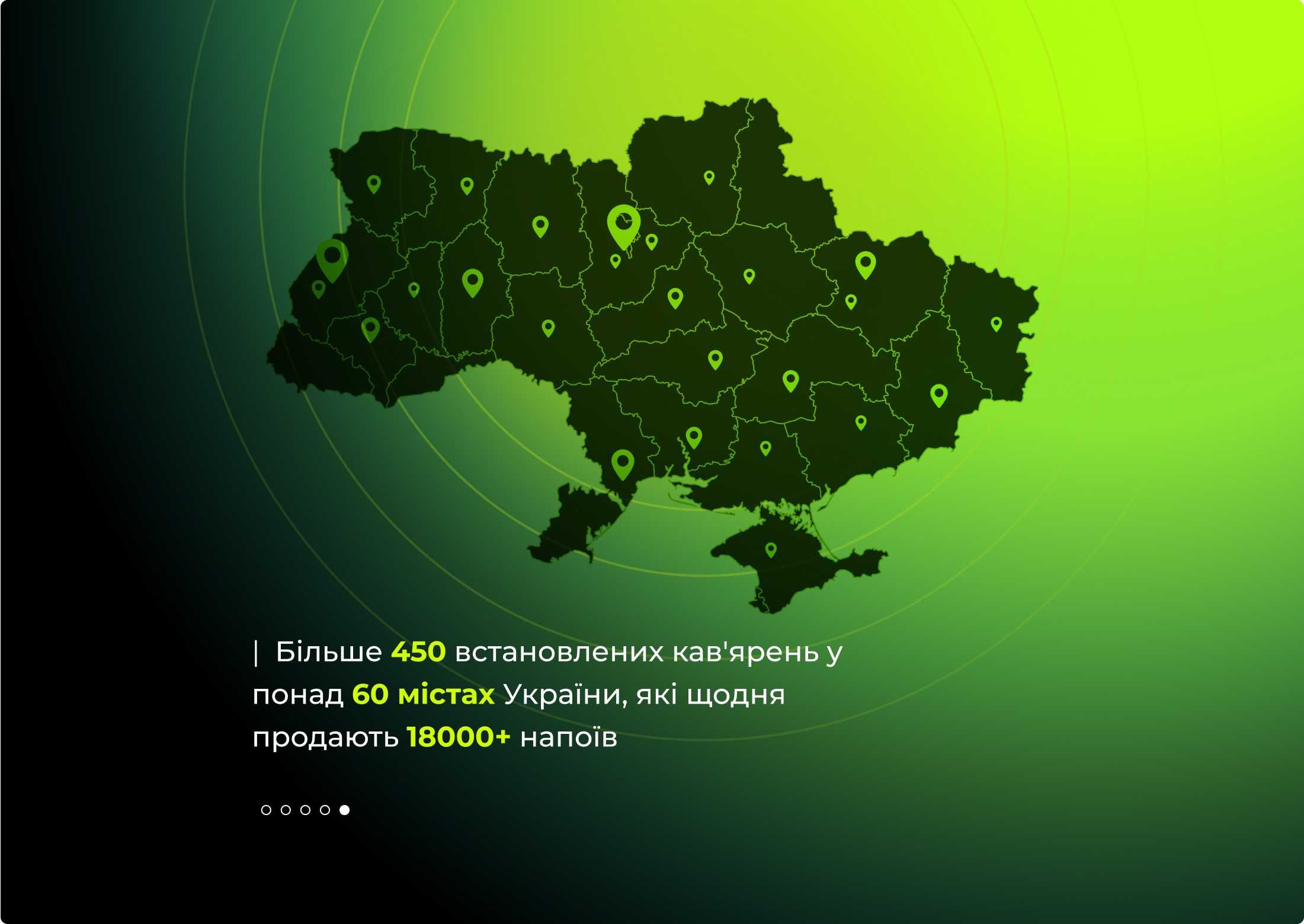 | Більше 450 встановлених кав'ярень у понад 60 містах України, які щодня продають 18000+ напоїв